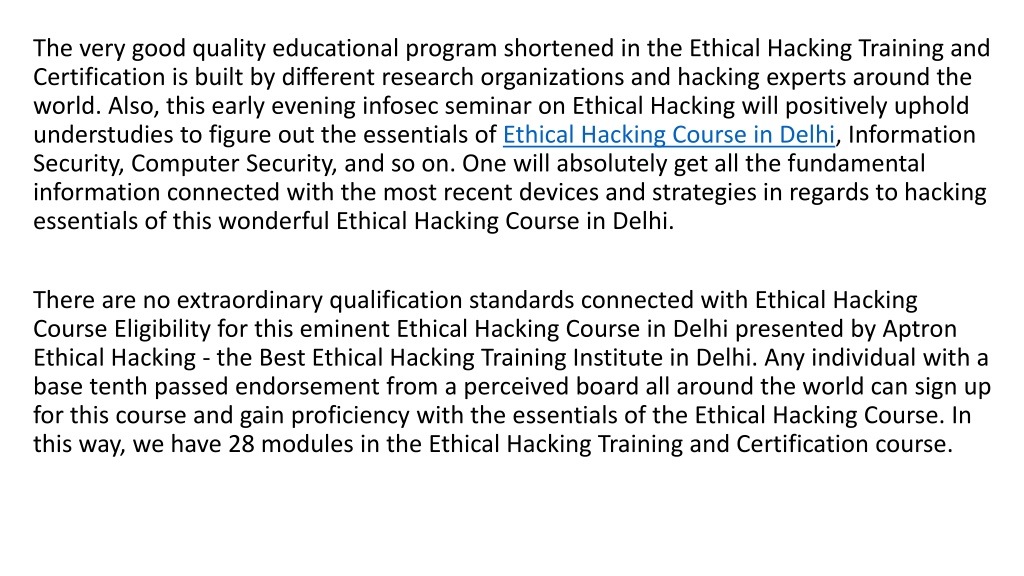 The very good quality educational program shortened in the Ethical Hacking Training and Certification is built by different research organizations and hacking experts around the world. Also, this early evening infosec seminar on Ethical Hacking will positively uphold understudies to figure out the essentials of Ethical Hacking Course in Delhi, Information Security, Computer Security, and so on. One will absolutely get all the fundamental information connected with the most recent devices and strategies in regards to hacking essentials of this wonderful Ethical Hacking Course in Delhi.

There are no extraordinary qualification standards connected with Ethical Hacking Course Eligibility for this eminent Ethical Hacking Course in Delhi presented by Aptron Ethical Hacking - the Best Ethical Hacking Training Institute in Delhi. Any individual with a base tenth passed endorsement from a perceived board all around the world can sign up for this course and gain proficiency with the essentials of the Ethical Hacking Course. In this way, we have 28 modules in the Ethical Hacking Training and Certification course.